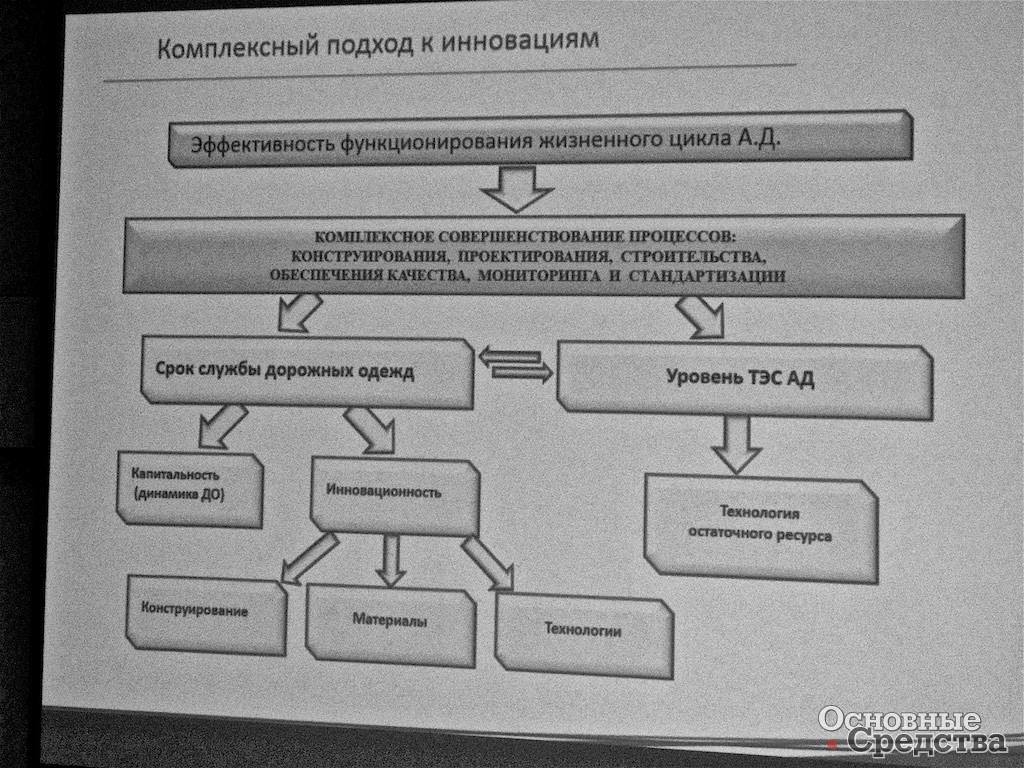 Комплексный подход к инновациям

Эффективность функционирования жизненного цикла А.Д.

КОМПЛЕКСНОЕ СОВЕРШЕНСТВОВАНИЕ ПРОЦЕССОВ: КОНСТРУИРОВАНИЯ, ПРОЕКТИРОВАНИЯ, СТРОИТЕЛЬСТВА, ОБЕСПЕЧЕНИЯ КАЧЕСТВА, МОНИТОРИНГА И СТАНДАРТИЗАЦИИ

Срок службы дорожных одежд

Уровень ТЭС АД

Капитальность (динамика ДО)

Инновационность

Технология остаточного ресурса

Конструирование

Материалы

Технологии

Основные Средства